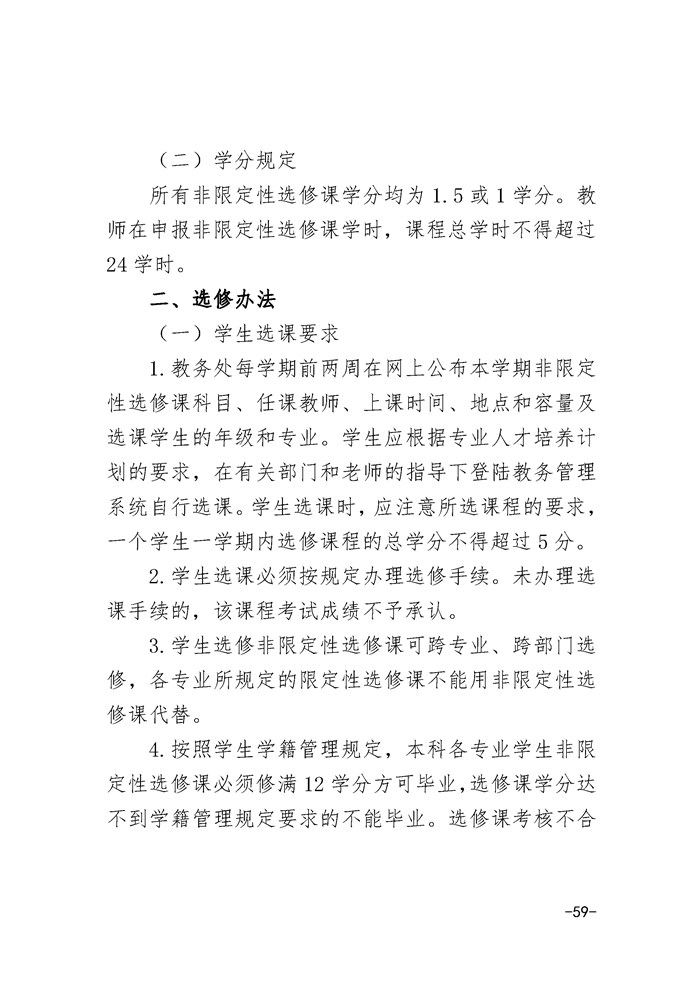 （二）学分规定

所有非限定性选修课学分均为 1.5 或 1 学分。教师在申报非限定性选修课学时，课程总学时不得超过 24 学时。

二、选修办法

（一）学生选课要求

1. 教务处每学期前两周在网上公布本学期非限定性选修课科目、任课教师、上课时间、地点和容量及选课学生的年级和专业。学生应根据专业人才培养计划的要求，在有关部门和老师的指导下登陆教务管理系统自行选课。学生选课时，应注意所选课程的要求，一个学生一学期内选修课程的总学分不得超过 5 分。

2. 学生选课必须按规定办理选修手续。未办理选课手续的，该课程考试成绩不予承认。

3. 学生选修非限定性选修课可跨专业、跨部门选修，各专业所规定的限定性选修课不能用非限定性选修课代替。

4. 按照学生学籍管理规定，本科各专业学生非限定性选修课必须修满 12 学分方可毕业，选修课学分达不到学籍管理规定要求的不能毕业。选修课考核不合

-59-